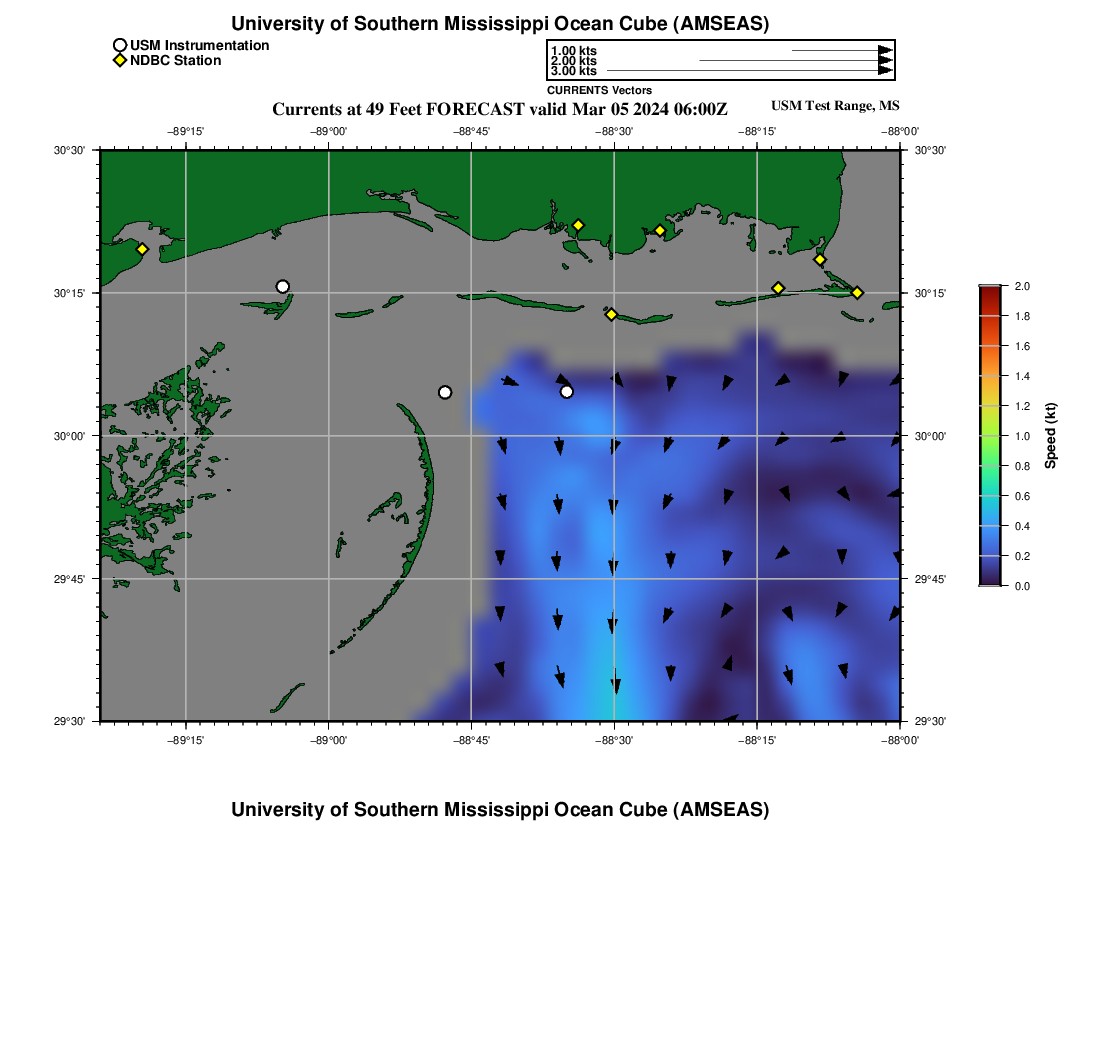 University of Southern Mississippi Ocean Cube (AMSEAS)

USM Instrumentation
NDBC Station

1.00 kts
2.00 kts
3.00 kts
CURRENTS Vectors

Currents at 49 Feet FORECAST valid Mar 05 2024 06:00Z

USM Test Range, MS

−89°15' −89°00' −88°45' −88°30' −88°15' −88°00'

30°30' 30°15' 30°00' 29°45' 29°30'

30°30' 30°15' 30°00' 29°45' 29°30'

−89°15' −89°00' −88°45' −88°30' −88°15' −88°00'

2.0
1.8
1.6
1.4
1.2
1.0
0.8
0.6
0.4
0.2
0.0

Speed (kt)

University of Southern Mississippi Ocean Cube (AMSEAS)